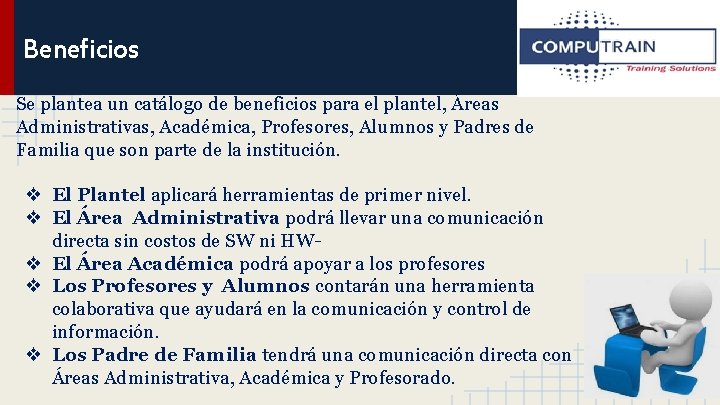 Beneficios

COMPUTRAIN
Training Solutions

Se plantea un catálogo de beneficios para el plantel, Áreas Administrativas, Académica, Profesores, Alumnos y Padres de Familia que son parte de la institución.

❖ El Plantel aplicará herramientas de primer nivel.
❖ El Área Administrativa podrá llevar una comunicación directa sin costos de SW ni HW-
❖ El Área Académica podrá apoyar a los profesores
❖ Los Profesores y Alumnos contarán una herramienta colaborativa que ayudará en la comunicación y control de información.
❖ Los Padre de Familia tendrá una comunicación directa con Áreas Administrativa, Académica y Profesorado.